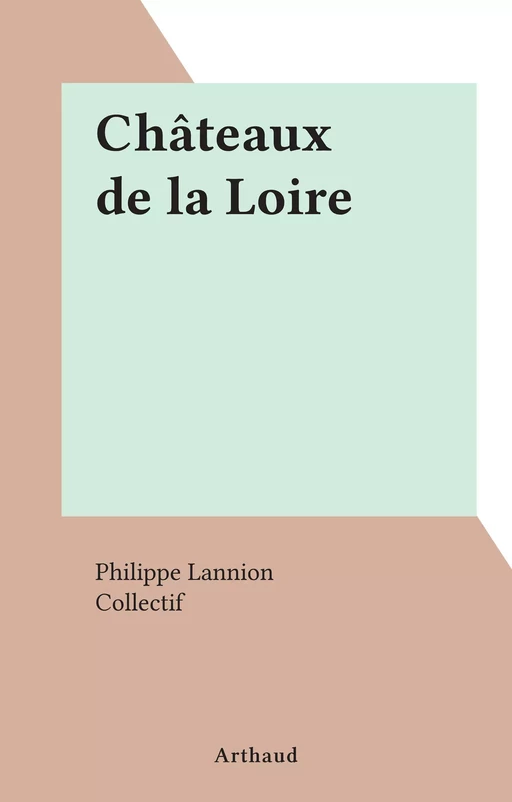 Châteaux de la Loire

Philippe Lannion
Collectif

Arthaud